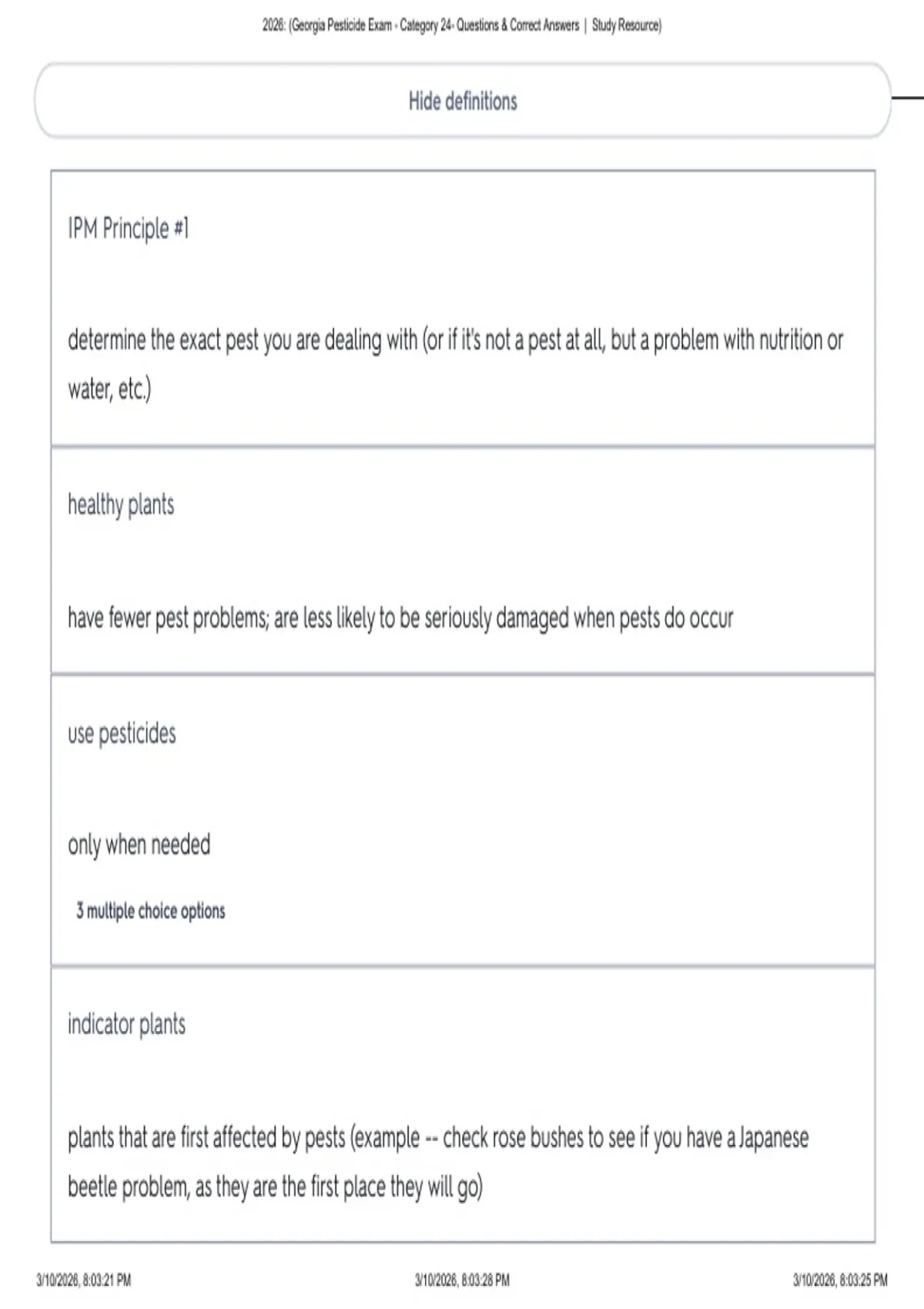 2026: (Georgia Pesticide Exam - Category 24- Questions & Correct Answers | Study Resource)

Hide definitions

IPM Principle #1

determine the exact pest you are dealing with (or if it's not a pest at all, but a problem with nutrition or water, etc.)

healthy plants

have fewer pest problems; are less likely to be seriously damaged when pests do occur

use pesticides

only when needed

3 multiple choice options

indicator plants

plants that are first affected by pests (example -- check rose bushes to see if you have a Japanese beetle problem, as they are the first place they will go)

3/10/2026, 8:03:21 PM

3/10/2026, 8:03:28 PM

3/10/2026, 8:03:25 PM